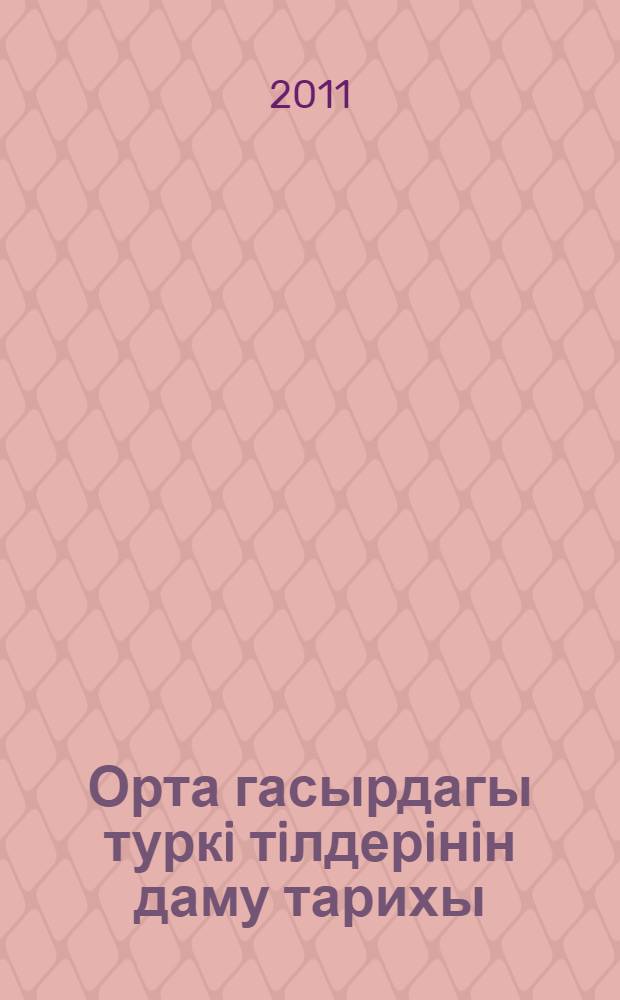 2011

Орта гасырдагы туркі тілдерінін даму тарихы